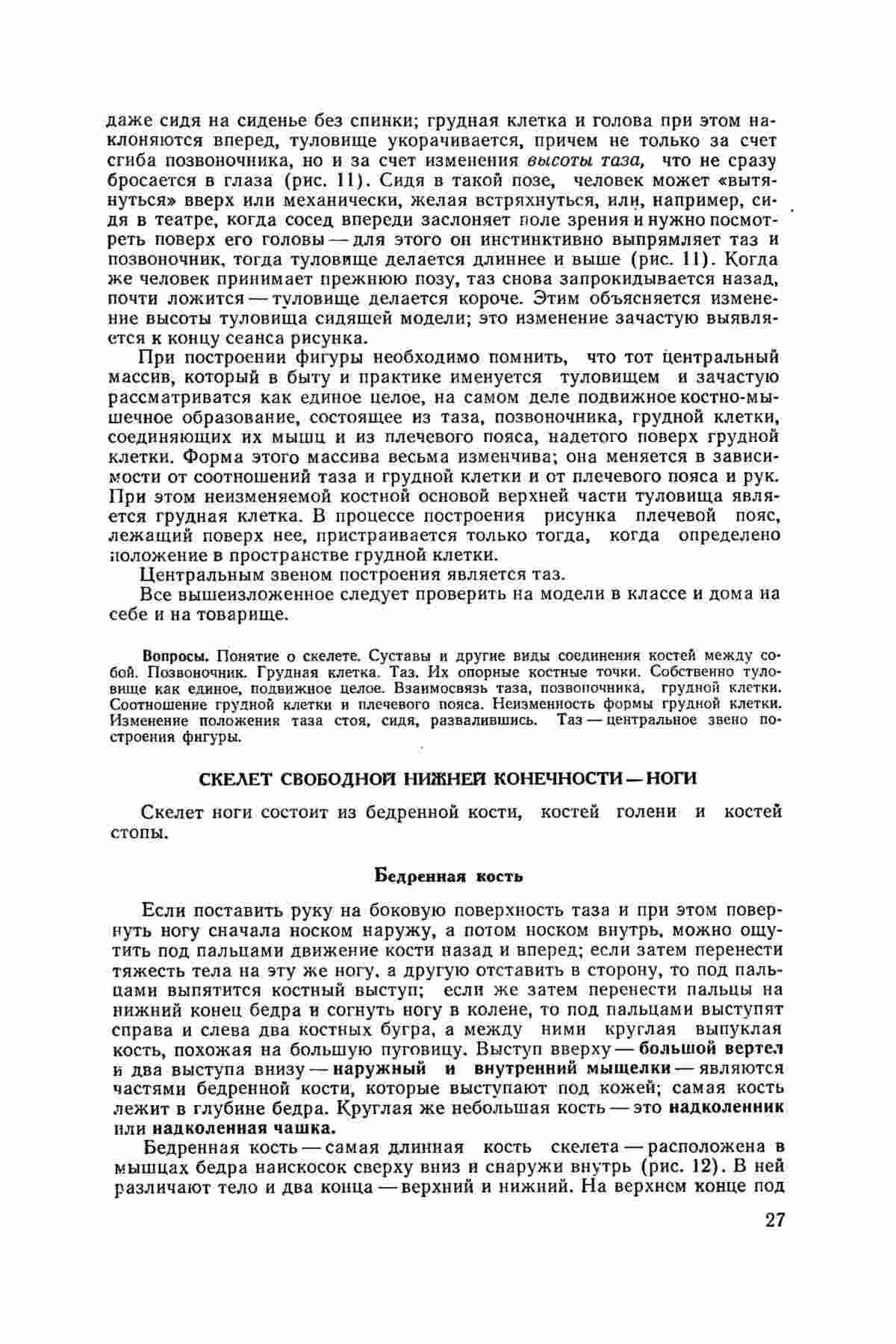 даже сидя на сиденье без спинки; грудная клетка и голова при этом наклоняются вперед, туловище укорачивается, причем не только за счет сгиба позвоночника, но и за счет изменения высоты таза, что не сразу бросается в глаза (рис. 11). Сидя в такой позе, человек может «вытянуться» вверх или механически, желая встряхнуться, или, например, сидя в театре, когда сосед впереди заслоняет поле зрения и нужно посмотреть поверх его головы — для этого он инстинктивно выпрямляет таз и позвоночник, тогда туловище делается длиннее и выше (рис. 11). Когда же человек принимает прежнюю позу, таз снова запрокидывается назад, почти ложится — туловище делается короче. Этим объясняется изменение высоты туловища сидящей модели; это изменение зачастую выявляется к концу сеанса рисунка.

При построении фигуры необходимо помнить, что тот центральный массив, который в быту и практике именуется туловищем и зачастую рассматривается как единое целое, на самом деле подвижное костно-мышечное образование, состоящее из таза, позвоночника, грудной клетки, соединяющих их мышц и из плечевого пояса, надетого поверх грудной клетки. Форма этого массива весьма изменчива; она меняется в зависимости от соотношений таза и грудной клетки и от плечевого пояса и рук. При этом неизменяемой костной основой верхней части туловища является грудная клетка. В процессе построения рисунка плечевой пояс, лежащий поверх нее, пристраивается только тогда, когда определено положение в пространстве грудной клетки.

Центральным звеном построения является таз.

Все вышеизложенное следует проверить на модели в классе и дома на себе и на товарище.

Вопросы. Понятие о скелете. Суставы и другие виды соединения костей между собой. Позвоночник. Грудная клетка. Таз. Их опорные костные точки. Собственно туловище как единое, подвижное целое. Взаимосвязь таза, позвоночника, грудной клетки. Соотношение грудной клетки и плечевого пояса. Неизменность формы грудной клетки. Изменение положения таза стоя, сидя, развалившись. Таз — центральное звено построения фигуры.

СКЕЛЕТ СВОБОДНОЙ НИЖНЕЙ КОНЕЧНОСТИ — НОГИ

Скелет ноги состоит из бедренной кости, костей голени и костей стопы.

Бедренная кость

Если поставить руку на боковую поверхность таза и при этом повернуть ногу сначала носком наружу, а потом носком внутрь, можно ощутить под пальцами движение кости назад и вперед; если затем перенести тяжесть тела на эту же ногу, а другую отставить в сторону, то под пальцами выпятится костный выступ; если же затем перенести пальцы на нижний конец бедра и согнуть ногу в колене, то под пальцами выступят справа и слева два костных бугра, а между ними круглая выпуклая кость, похожая на большую пуговицу. Выступ вверху — большой вертел и два выступа внизу — наружный и внутренний мыщелки — являются частями бедренной кости, которые выступают под кожей; самая кость лежит в глубине бедра. Круглая же небольшая кость — это надколенник или надколенная чашка.

Бедренная кость — самая длинная кость скелета — расположена в мышцах бедра наискосок сверху вниз и снаружи внутрь (рис. 12). В ней различают тело и два конца — верхний и нижний. На верхнем конце под

27